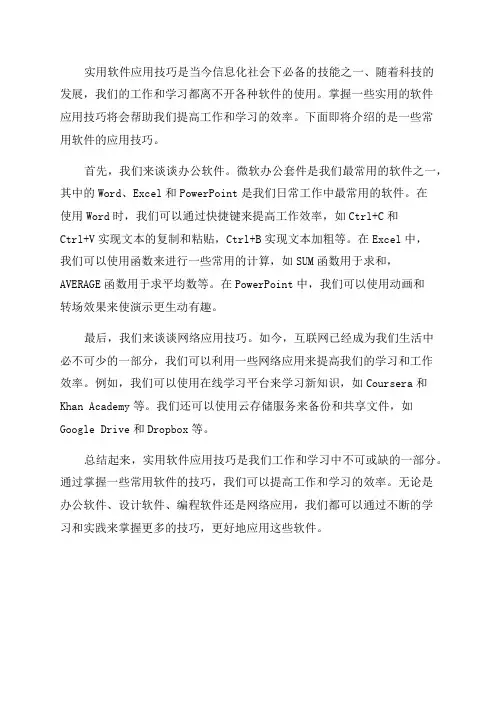 实用软件应用技巧是当今信息化社会下必备的技能之一、随着科技的发展，我们的工作和学习都离不开各种软件的使用。掌握一些实用的软件应用技巧将会帮助我们提高工作和学习的效率。下面即将介绍的是一些常用软件的应用技巧。

首先，我们来谈谈办公软件。微软办公套件是我们最常用的软件之一，其中的 Word、Excel 和 PowerPoint 是我们日常工作中最常用的软件。在使用 Word 时，我们可以通过快捷键来提高工作效率，如 Ctrl+C 和 Ctrl+V 实现文本的复制和粘贴，Ctrl+B 实现文本加粗等。在 Excel 中，我们可以使用函数来进行一些常用的计算，如 SUM 函数用于求和，AVERAGE 函数用于求平均数等。在 PowerPoint 中，我们可以使用动画和转场效果来使演示更生动有趣。

最后，我们来谈谈网络应用技巧。如今，互联网已经成为我们生活中必不可少的一部分，我们可以利用一些网络应用来提高我们的学习和工作效率。例如，我们可以使用在线学习平台来学习新知识，如 Coursera 和 Khan Academy 等。我们还可以使用云存储服务来备份和共享文件，如 Google Drive 和 Dropbox 等。

总结起来，实用软件应用技巧是我们工作和学习中不可或缺的一部分。通过掌握一些常用软件的技巧，我们可以提高工作和学习的效率。无论是办公软件、设计软件、编程软件还是网络应用，我们都可以通过不断的学习和实践来掌握更多的技巧，更好地应用这些软件。